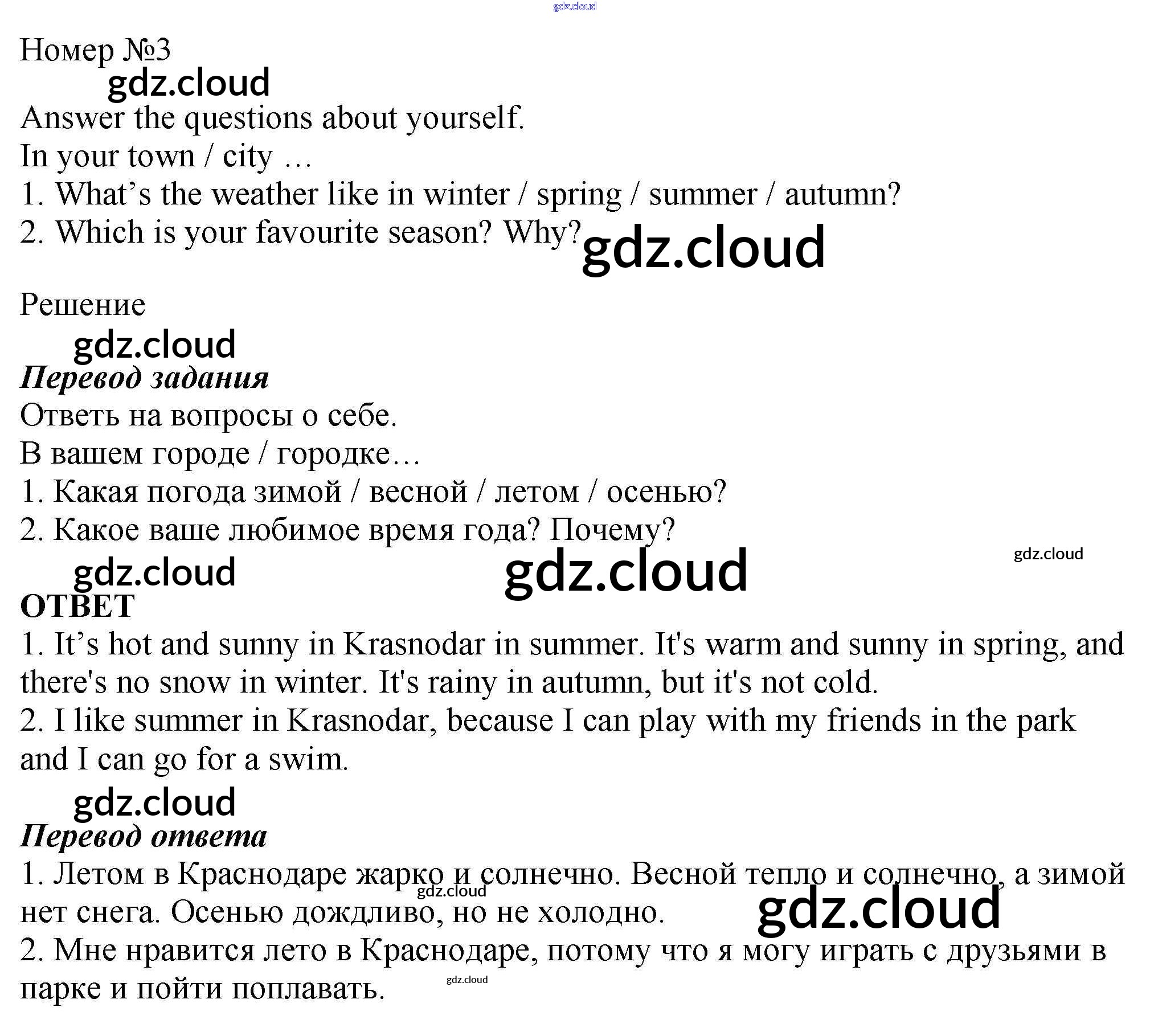 Номер №3

Answer the questions about yourself.

In your town / city …

1. What's the weather like in winter / spring / summer / autumn?

2. Which is your favourite season? Why?

Решение

Перевод задания

Ответь на вопросы о себе.

В вашем городе / городке…

1. Какая погода зимой / весной / летом / осенью?

2. Какое ваше любимое время года? Почему?

ОТВЕТ

1. It's hot and sunny in Krasnodar in summer. It's warm and sunny in spring, and there's no snow in winter. It's rainy in autumn, but it's not cold.

2. I like summer in Krasnodar, because I can play with my friends in the park and I can go for a swim.

Перевод ответа

1. Летом в Краснодаре жарко и солнечно. Весной тепло и солнечно, а зимой нет снега. Осенью дождливо, но не холодно.

2. Мне нравится лето в Краснодаре, потому что я могу играть с друзьями в парке и пойти поплавать.

gdz.cloud